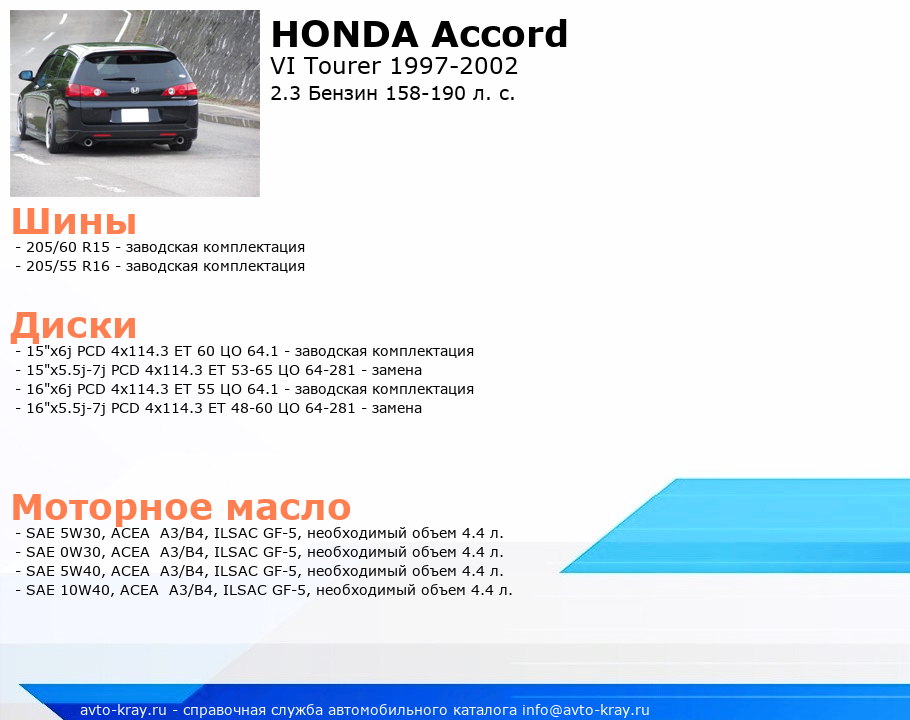 HONDA Accord
VI Tourer 1997-2002
2.3 Бензин 158-190 л. с.

Шины
- 205/60 R15 - заводская комплектация
- 205/55 R16 - заводская комплектация

Диски
- 15"x6j PCD 4x114.3 ET 60 ЦО 64.1 - заводская комплектация
- 15"x5.5j-7j PCD 4x114.3 ET 53-65 ЦО 64-281 - замена
- 16"x6j PCD 4x114.3 ET 55 ЦО 64.1 - заводская комплектация
- 16"x5.5j-7j PCD 4x114.3 ET 48-60 ЦО 64-281 - замена

Моторное масло
- SAE 5W30, ACEA A3/B4, ILSAC GF-5, необходимый объем 4.4 л.
- SAE 0W30, ACEA A3/B4, ILSAC GF-5, необходимый объем 4.4 л.
- SAE 5W40, ACEA A3/B4, ILSAC GF-5, необходимый объем 4.4 л.
- SAE 10W40, ACEA A3/B4, ILSAC GF-5, необходимый объем 4.4 л.

avto-kray.ru - справочная служба автомобильного каталога info@avto-kray.ru